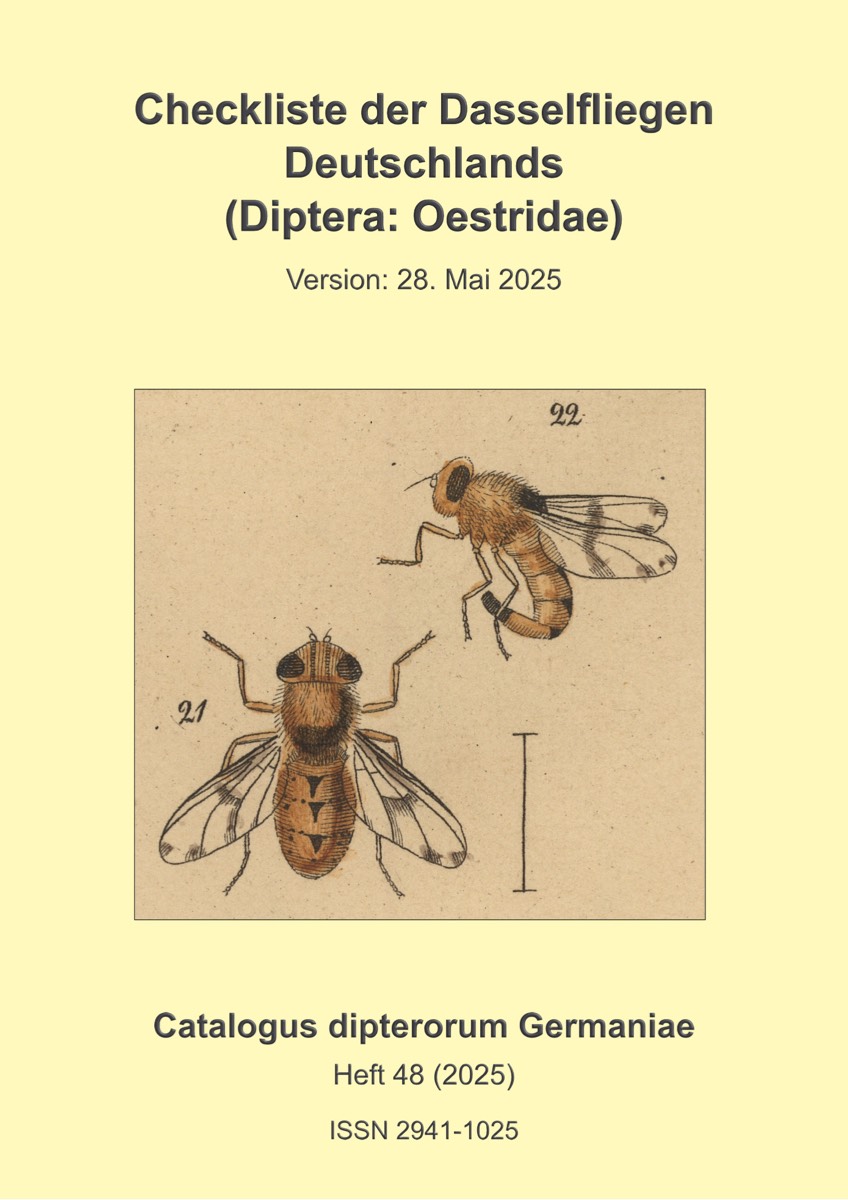 Checkliste der Dasselfliegen Deutschlands (Diptera: Oestridae)

Version: 28. Mai 2025

22

21

Catalogus dipterorum Germaniae

Heft 48 (2025)

ISSN 2941-1025